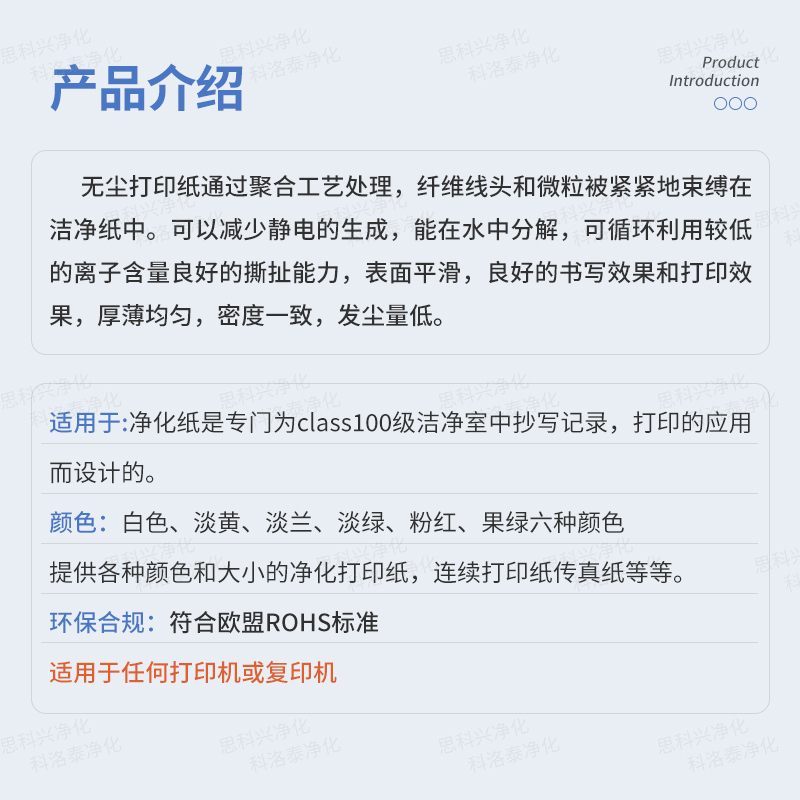 产品介绍

Product
Introduction

无尘打印纸通过聚合工艺处理，纤维线头和微粒被紧紧地束缚在洁净纸中。可以减少静电的生成，能在水中分解，可循环利用较低的离子含量良好的撕扯能力，表面平滑，良好的书写效果和打印效果，厚薄均匀，密度一致，发尘量低。

适用于:净化纸是专门为class100级洁净室中抄写记录，打印的应用而设计的。

颜色：白色、淡黄、淡兰、淡绿、粉红、果绿六种颜色

提供各种颜色和大小的净化打印纸，连续打印纸传真纸等等。

环保合规：符合欧盟ROHS标准

适用于任何打印机或复印机

思科兴净化
科洛泰净化